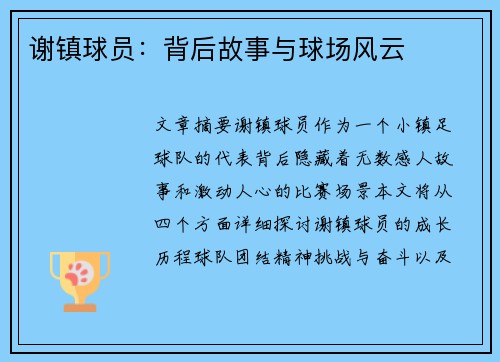 谢镇球员：背后故事与球场风云

文章摘要谢镇球员作为一个小镇足球队的代表背后隐藏着无数感人故事和激动人心的比赛场景本文将从四个方面详细探讨谢镇球员的成长历程球队团结精神挑战与奋斗以及